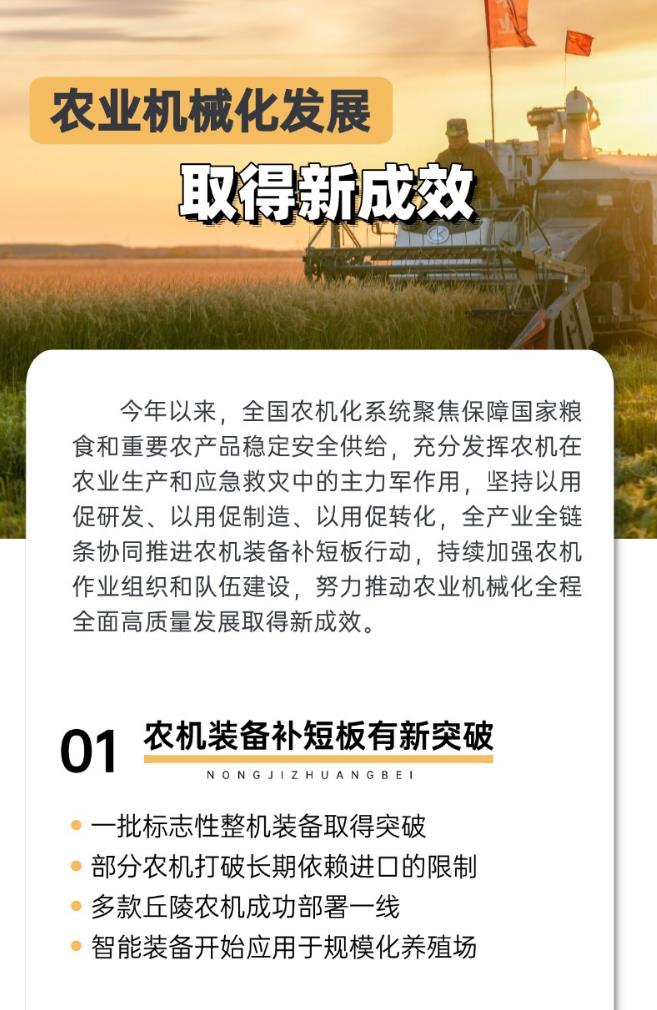 农业机械化发展

取得新成效

今年以来，全国农机化系统聚焦保障国家粮食和重要农产品稳定安全供给，充分发挥农机在农业生产和应急救灾中的主力军作用，坚持以用促研发、以用促制造、以用促转化，全产业全链条协同推进农机装备补短板行动，持续加强农机作业组织和队伍建设，努力推动农业机械化全程全面高质量发展取得新成效。

01 农机装备补短板有新突破

NONGJIZHUANGBEI

• 一批标志性整机装备取得突破
• 部分农机打破长期依赖进口的限制
• 多款丘陵农机成功部署一线
• 智能装备开始应用于规模化养殖场